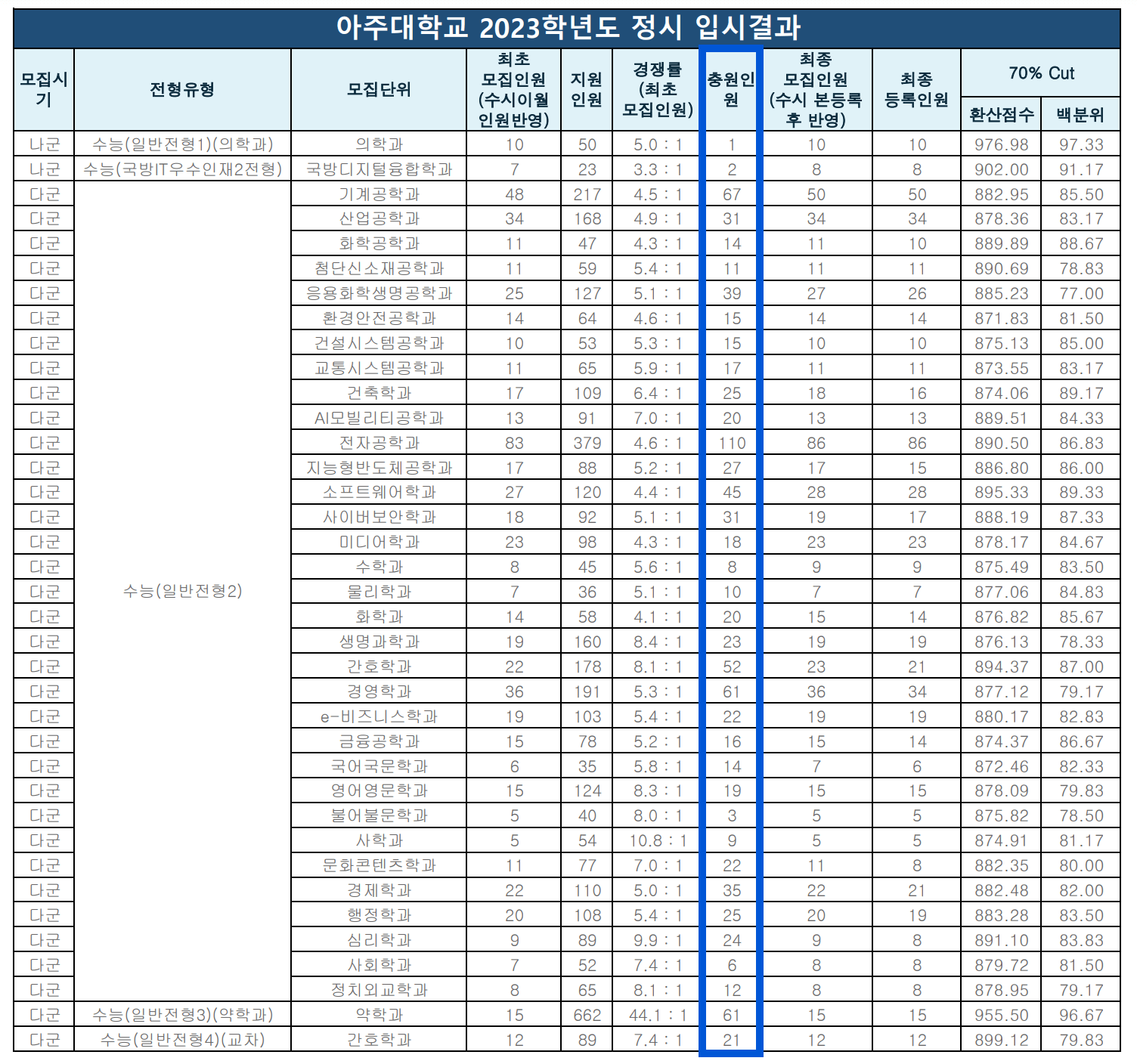 아주대학교 2023학년도 정시 입시결과

| 모집시기 | 전형유형 | 모집단위 | 최초 모집인원 (수시이월 인원반영) | 지원 인원 | 경쟁률 (최초 모집인원) | 충원인원 | 최종 모집인원 (수시 본등록 후 반영) | 최종 등록인원 | 70% Cut 환산점수 | 70% Cut 백분위 |
|---|---|---|---|---|---|---|---|---|---|---|
| 나군 | 수능(일반전형1)(의학과) | 의학과 | 10 | 50 | 5.0 : 1 | 1 | 10 | 10 | 976.98 | 97.33 |
| 나군 | 수능(국방IT우수인재2전형) | 국방디지털융합학과 | 7 | 23 | 3.3 : 1 | 2 | 8 | 8 | 902.00 | 91.17 |
| 다군 | 수능(일반전형2) | 기계공학과 | 48 | 217 | 4.5 : 1 | 67 | 50 | 50 | 882.95 | 85.50 |
| 다군 | | 산업공학과 | 34 | 168 | 4.9 : 1 | 31 | 34 | 34 | 878.36 | 83.17 |
| 다군 | | 화학공학과 | 11 | 47 | 4.3 : 1 | 14 | 11 | 10 | 889.89 | 88.67 |
| 다군 | | 첨단신소재공학과 | 11 | 59 | 5.4 : 1 | 11 | 11 | 11 | 890.69 | 78.83 |
| 다군 | | 응용화학생명공학과 | 25 | 127 | 5.1 : 1 | 39 | 27 | 26 | 885.23 | 77.00 |
| 다군 | | 환경안전공학과 | 14 | 64 | 4.6 : 1 | 15 | 14 | 14 | 871.83 | 81.50 |
| 다군 | | 건설시스템공학과 | 10 | 53 | 5.3 : 1 | 15 | 10 | 10 | 875.13 | 85.00 |
| 다군 | | 교통시스템공학과 | 11 | 65 | 5.9 : 1 | 17 | 11 | 11 | 873.55 | 83.17 |
| 다군 | | 건축학과 | 17 | 109 | 6.4 : 1 | 25 | 18 | 16 | 874.06 | 89.17 |
| 다군 | | AI모빌리티공학과 | 13 | 91 | 7.0 : 1 | 20 | 13 | 13 | 889.51 | 84.33 |
| 다군 | | 전자공학과 | 83 | 379 | 4.6 : 1 | 110 | 86 | 86 | 890.50 | 86.83 |
| 다군 | | 지능형반도체공학과 | 17 | 88 | 5.2 : 1 | 27 | 17 | 15 | 886.80 | 86.00 |
| 다군 | | 소프트웨어학과 | 27 | 120 | 4.4 : 1 | 45 | 28 | 28 | 895.33 | 89.33 |
| 다군 | | 사이버보안학과 | 18 | 92 | 5.1 : 1 | 31 | 19 | 17 | 888.19 | 87.33 |
| 다군 | | 미디어학과 | 23 | 98 | 4.3 : 1 | 18 | 23 | 23 | 878.17 | 84.67 |
| 다군 | | 수학과 | 8 | 45 | 5.6 : 1 | 8 | 9 | 9 | 875.49 | 83.50 |
| 다군 | | 물리학과 | 7 | 36 | 5.1 : 1 | 10 | 7 | 7 | 877.06 | 84.83 |
| 다군 | | 화학과 | 14 | 58 | 4.1 : 1 | 20 | 15 | 14 | 876.82 | 85.67 |
| 다군 | | 생명과학과 | 19 | 160 | 8.4 : 1 | 23 | 19 | 19 | 876.13 | 78.33 |
| 다군 | | 간호학과 | 22 | 178 | 8.1 : 1 | 52 | 23 | 21 | 894.37 | 87.00 |
| 다군 | | 경영학과 | 36 | 191 | 5.3 : 1 | 61 | 36 | 34 | 877.12 | 79.17 |
| 다군 | | e-비즈니스학과 | 19 | 103 | 5.4 : 1 | 22 | 19 | 19 | 880.17 | 82.83 |
| 다군 | | 금융공학과 | 15 | 78 | 5.2 : 1 | 16 | 15 | 14 | 874.37 | 86.67 |
| 다군 | | 국어국문학과 | 6 | 35 | 5.8 : 1 | 14 | 7 | 6 | 872.46 | 82.33 |
| 다군 | | 영어영문학과 | 15 | 124 | 8.3 : 1 | 19 | 15 | 15 | 878.09 | 79.83 |
| 다군 | | 불어불문학과 | 5 | 40 | 8.0 : 1 | 3 | 5 | 5 | 875.82 | 78.50 |
| 다군 | | 사학과 | 5 | 54 | 10.8 : 1 | 9 | 5 | 5 | 874.91 | 81.17 |
| 다군 | | 문화콘텐츠학과 | 11 | 77 | 7.0 : 1 | 22 | 11 | 8 | 882.35 | 80.00 |
| 다군 | | 경제학과 | 22 | 110 | 5.0 : 1 | 35 | 22 | 21 | 882.48 | 82.00 |
| 다군 | | 행정학과 | 20 | 108 | 5.4 : 1 | 25 | 20 | 19 | 883.28 | 83.50 |
| 다군 | | 심리학과 | 9 | 89 | 9.9 : 1 | 24 | 9 | 8 | 891.10 | 83.83 |
| 다군 | | 사회학과 | 7 | 52 | 7.4 : 1 | 6 | 8 | 8 | 879.72 | 81.50 |
| 다군 | | 정치외교학과 | 8 | 65 | 8.1 : 1 | 12 | 8 | 8 | 878.95 | 79.17 |
| 다군 | 수능(일반전형3)(약학과) | 약학과 | 15 | 662 | 44.1 : 1 | 61 | 15 | 15 | 955.50 | 96.67 |
| 다군 | 수능(일반전형4)(교차) | 간호학과 | 12 | 89 | 7.4 : 1 | 21 | 12 | 12 | 899.12 | 79.83 |